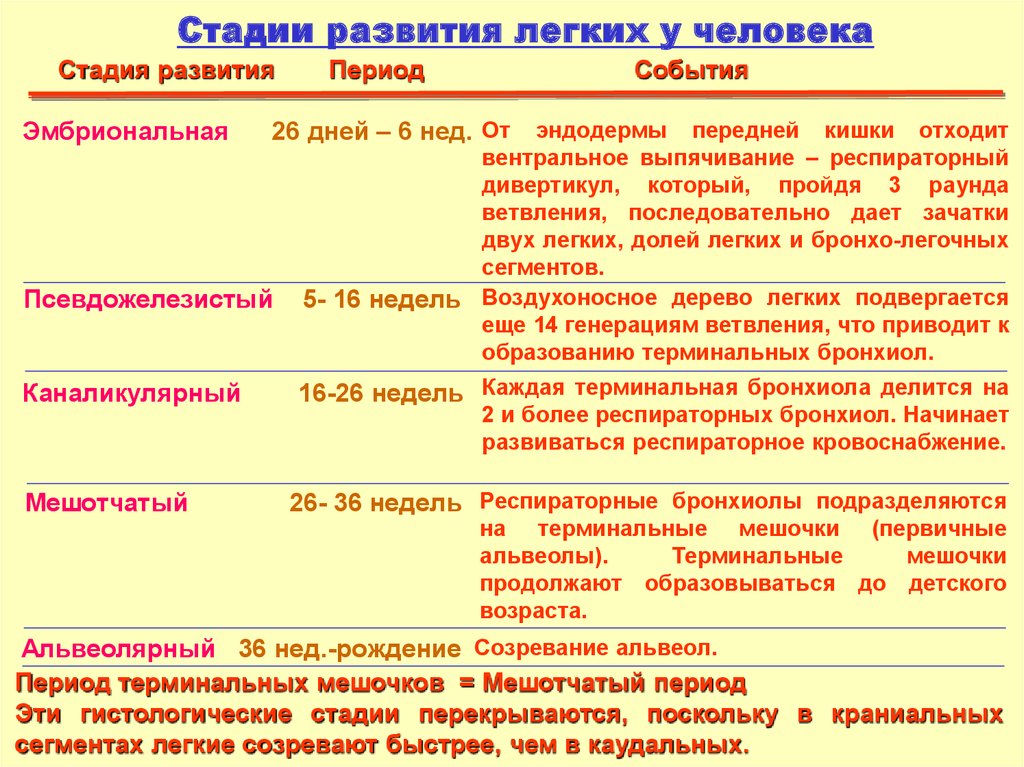 Стадии развития легких у человека

| Стадия развития | Период | События |
|---|---|---|
| Эмбриональная | 26 дней – 6 нед. | От эндодермы передней кишки отходит вентральное выпячивание – респираторный дивертикул, который, пройдя 3 раунда ветвления, последовательно дает зачатки двух легких, долей легких и бронхо-легочных сегментов. |
| Псевдожелезистый | 5- 16 недель | Воздухоносное дерево легких подвергается еще 14 генерациям ветвления, что приводит к образованию терминальных бронхиол. |
| Каналикулярный | 16-26 недель | Каждая терминальная бронхиола делится на 2 и более респираторных бронхиол. Начинает развиваться респираторное кровоснабжение. |
| Мешотчатый | 26- 36 недель | Респираторные бронхиолы подразделяются на терминальные мешочки (первичные альвеолы). Терминальные мешочки продолжают образовываться до детского возраста. |
| Альвеолярный | 36 нед.-рождение | Созревание альвеол. |

Период терминальных мешочков = Мешотчатый период
Эти гистологические стадии перекрываются, поскольку в краниальных сегментах легкие созревают быстрее, чем в каудальных.